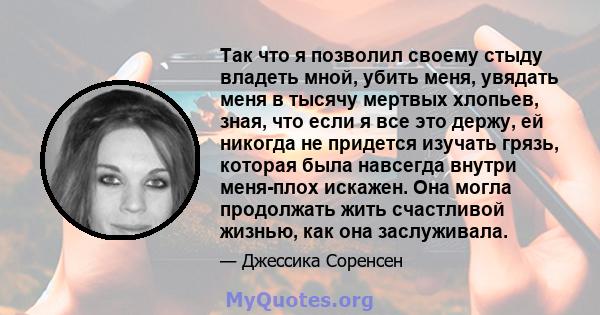 Так что я позволил своему стыду владеть мной, убить меня, увядать меня в тысячу мертвых хлопьев, зная, что если я все это держу, ей никогда не придется изучать грязь, которая была навсегда внутри меня-плох искажен. Она могла продолжать жить счастливой жизнью, как она заслуживала.

— Джессика Соренсен

MyQuotes.org